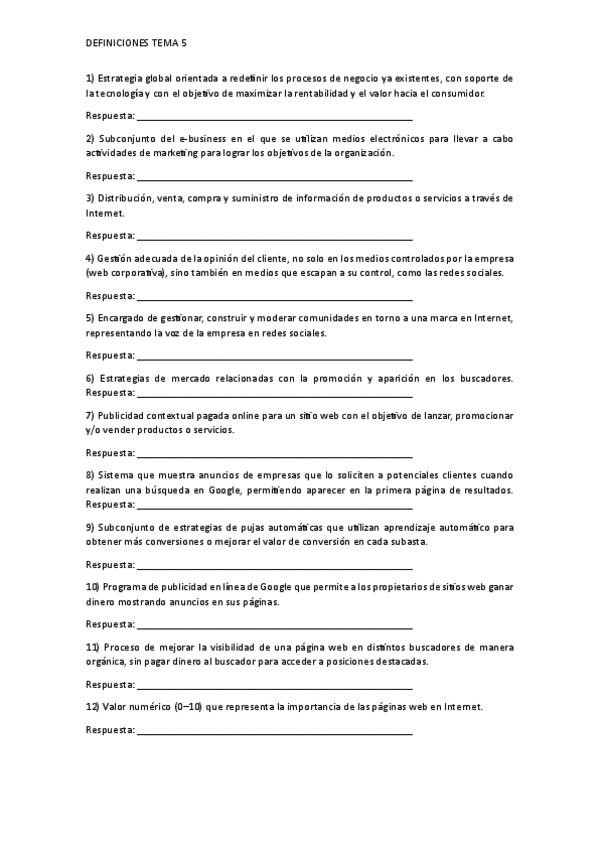 DEFINICIONES TEMA 5

1) Estrategia global orientada a redefinir los procesos de negocio ya existentes, con soporte de la tecnología y con el objetivo de maximizar la rentabilidad y el valor hacia el consumidor.

Respuesta: ______________________________

2) Subconjunto del e-business en el que se utilizan medios electrónicos para llevar a cabo actividades de marketing para lograr los objetivos de la organización.

Respuesta: ______________________________

3) Distribución, venta, compra y suministro de información de productos o servicios a través de Internet.

Respuesta: ______________________________

4) Gestión adecuada de la opinión del cliente, no solo en los medios controlados por la empresa (web corporativa), sino también en medios que escapan a su control, como las redes sociales.

Respuesta: ______________________________

5) Encargado de gestionar, construir y moderar comunidades en torno a una marca en Internet, representando la voz de la empresa en redes sociales.

Respuesta: ______________________________

6) Estrategias de mercado relacionadas con la promoción y aparición en los buscadores.
Respuesta: ______________________________

7) Publicidad contextual pagada online para un sitio web con el objetivo de lanzar, promocionar y/o vender productos o servicios.

Respuesta: ______________________________

8) Sistema que muestra anuncios de empresas que lo soliciten a potenciales clientes cuando realizan una búsqueda en Google, permitiendo aparecer en la primera página de resultados.
Respuesta: ______________________________

9) Subconjunto de estrategias de pujas automáticas que utilizan aprendizaje automático para obtener más conversiones o mejorar el valor de conversión en cada subasta.

Respuesta: ______________________________

10) Programa de publicidad en línea de Google que permite a los propietarios de sitios web ganar dinero mostrando anuncios en sus páginas.

Respuesta: ______________________________

11) Proceso de mejorar la visibilidad de una página web en distintos buscadores de manera orgánica, sin pagar dinero al buscador para acceder a posiciones destacadas.

Respuesta: ______________________________

12) Valor numérico (0–10) que representa la importancia de las páginas web en Internet.

Respuesta: ______________________________